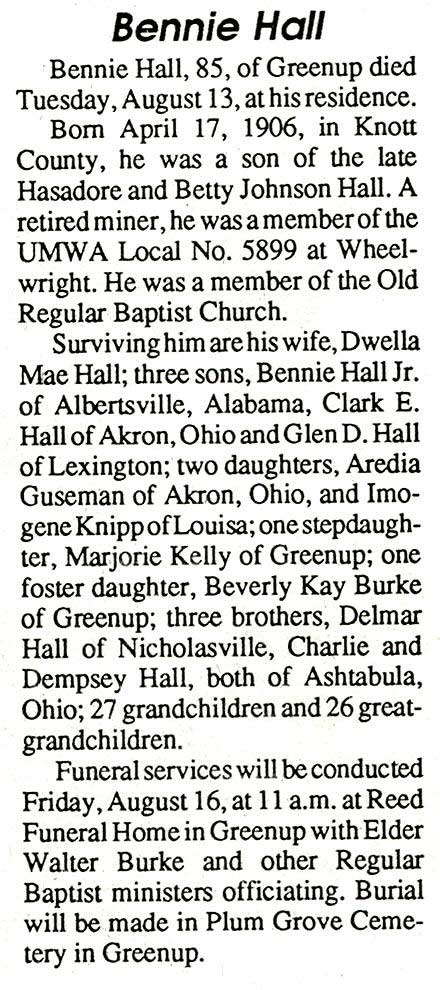 Bennie Hall

Bennie Hall, 85, of Greenup died Tuesday, August 13, at his residence.

Born April 17, 1906, in Knott County, he was a son of the late Hasadore and Betty Johnson Hall. A retired miner, he was a member of the UMWA Local No. 5899 at Wheelwright. He was a member of the Old Regular Baptist Church.

Surviving him are his wife, Dwella Mae Hall; three sons, Bennie Hall Jr. of Albertsville, Alabama, Clark E. Hall of Akron, Ohio and Glen D. Hall of Lexington; two daughters, Aredia Guseman of Akron, Ohio, and Imogene Knipp of Louisa; one stepdaughter, Marjorie Kelly of Greenup; one foster daughter, Beverly Kay Burke of Greenup; three brothers, Delmar Hall of Nicholasville, Charlie and Dempsey Hall, both of Ashtabula, Ohio; 27 grandchildren and 26 great-grandchildren.

Funeral services will be conducted Friday, August 16, at 11 a.m. at Reed Funeral Home in Greenup with Elder Walter Burke and other Regular Baptist ministers officiating. Burial will be made in Plum Grove Cemetery in Greenup.